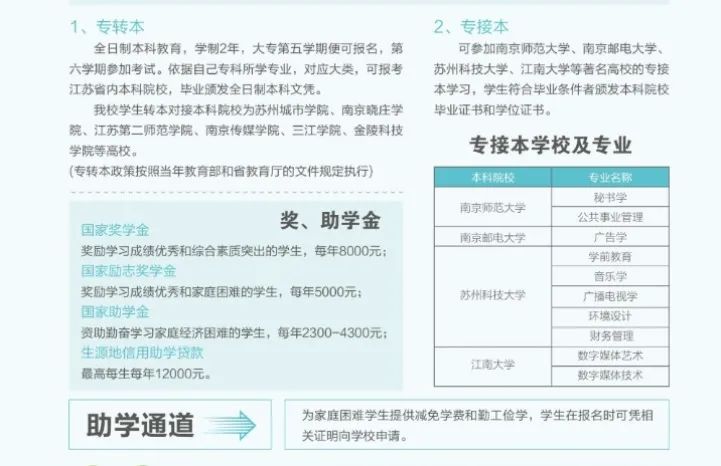 1、专转本

全日制本科教育，学制2年，大专第五学期便可报名，第六学期参加考试。依据自己专科所学专业，对应大类，可报考江苏省内本科院校，毕业颁发全日制本科文凭。

我校学生转本对接本科院校为苏州城市学院、南京晓庄学院、江苏第二师范学院、南京传媒学院、三江学院、金陵科技学院等高校。

(专转本政策按照当年教育部和省教育厅的文件规定执行)

奖、助学金

国家奖学金

奖励学习成绩优秀和综合素质突出的学生，每年8000元；

国家励志奖学金

奖励学习成绩优秀和家庭困难的学生，每年5000元；

国家助学金

资助勤奋学习家庭经济困难的学生，每年2300-4300元；

生源地信用助学贷款

最高每生每年12000元。

2、专接本

可参加南京师范大学、南京邮电大学、苏州科技大学、江南大学等著名高校的专接本学习，学生符合毕业条件者颁发本科院校毕业证书和学位证书。

专接本学校及专业

| 本科院校 | 专业名称 |
|---|---|
| 南京师范大学 | 秘书学 |
|  | 公共事业管理 |
| 南京邮电大学 | 广告学 |
| 苏州科技大学 | 学前教育 |
|  | 音乐学 |
|  | 广播电视学 |
|  | 环境设计 |
|  | 财务管理 |
| 江南大学 | 数字媒体艺术 |
|  | 数字媒体技术 |

助学通道

为家庭困难学生提供减免学费和勤工俭学，学生在报名时可凭相关证明向学校申请。